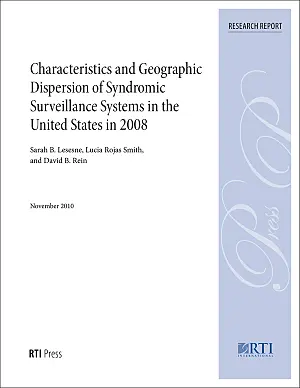 RESEARCH REPORT

Characteristics and Geographic Dispersion of Syndromic Surveillance Systems in the United States in 2008

Sarah B. Lesesne, Lucia Rojas Smith, and David B. Rein

November 2010

Press

RTI Press

RTI
INTERNATIONAL